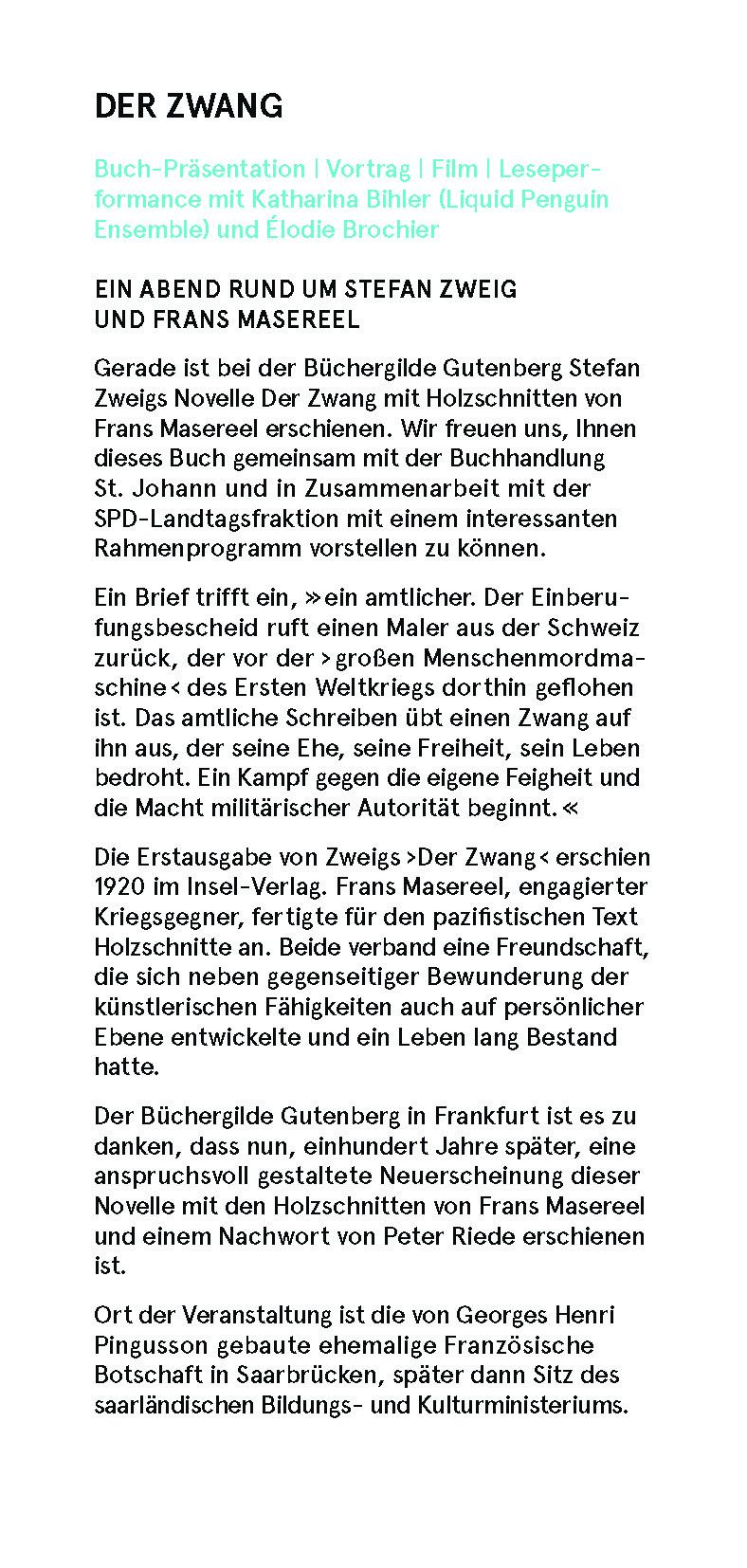 DER ZWANG

Buch-Präsentation | Vortrag | Film | Leseperformance mit Katharina Bihler (Liquid Penguin Ensemble) und Élodie Brochier

EIN ABEND RUND UM STEFAN ZWEIG UND FRANS MASEREEL

Gerade ist bei der Büchergilde Gutenberg Stefan Zweigs Novelle Der Zwang mit Holzschnitten von Frans Masereel erschienen. Wir freuen uns, Ihnen dieses Buch gemeinsam mit der Buchhandlung St. Johann und in Zusammenarbeit mit der SPD-Landtagsfraktion mit einem interessanten Rahmenprogramm vorstellen zu können.

Ein Brief trifft ein, »ein amtlicher. Der Einberufungsbescheid ruft einen Maler aus der Schweiz zurück, der vor der >großen Menschenmordmaschine< des Ersten Weltkriegs dorthin geflohen ist. Das amtliche Schreiben übt einen Zwang auf ihn aus, der seine Ehe, seine Freiheit, sein Leben bedroht. Ein Kampf gegen die eigene Feigheit und die Macht militärischer Autorität beginnt.«

Die Erstausgabe von Zweigs >Der Zwang< erschien 1920 im Insel-Verlag. Frans Masereel, engagierter Kriegsgegner, fertigte für den pazifistischen Text Holzschnitte an. Beide verband eine Freundschaft, die sich neben gegenseitiger Bewunderung der künstlerischen Fähigkeiten auch auf persönlicher Ebene entwickelte und ein Leben lang Bestand hatte.

Der Büchergilde Gutenberg in Frankfurt ist es zu danken, dass nun, einhundert Jahre später, eine anspruchsvoll gestaltete Neuerscheinung dieser Novelle mit den Holzschnitten von Frans Masereel und einem Nachwort von Peter Riede erschienen ist.

Ort der Veranstaltung ist die von Georges Henri Pingusson gebaute ehemalige Französische Botschaft in Saarbrücken, später dann Sitz des saarländischen Bildungs- und Kulturministeriums.